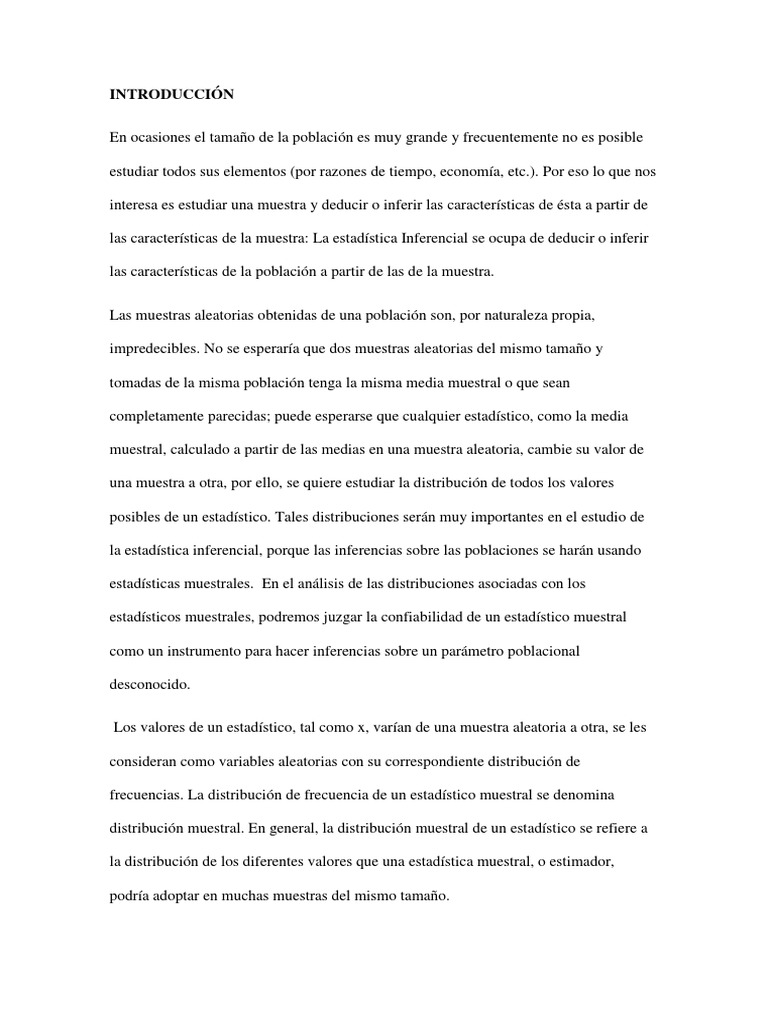 INTRODUCCIÓN

En ocasiones el tamaño de la población es muy grande y frecuentemente no es posible estudiar todos sus elementos (por razones de tiempo, economía, etc.). Por eso lo que nos interesa es estudiar una muestra y deducir o inferir las características de ésta a partir de las características de la muestra: La estadística Inferencial se ocupa de deducir o inferir las características de la población a partir de las de la muestra.

Las muestras aleatorias obtenidas de una población son, por naturaleza propia, impredecibles. No se esperaría que dos muestras aleatorias del mismo tamaño y tomadas de la misma población tenga la misma media muestral o que sean completamente parecidas; puede esperarse que cualquier estadístico, como la media muestral, calculado a partir de las medias en una muestra aleatoria, cambie su valor de una muestra a otra, por ello, se quiere estudiar la distribución de todos los valores posibles de un estadístico. Tales distribuciones serán muy importantes en el estudio de la estadística inferencial, porque las inferencias sobre las poblaciones se harán usando estadísticas muestrales. En el análisis de las distribuciones asociadas con los estadísticos muestrales, podremos juzgar la confiabilidad de un estadístico muestral como un instrumento para hacer inferencias sobre un parámetro poblacional desconocido.

Los valores de un estadístico, tal como x, varían de una muestra aleatoria a otra, se les consideran como variables aleatorias con su correspondiente distribución de frecuencias. La distribución de frecuencia de un estadístico muestral se denomina distribución muestral. En general, la distribución muestral de un estadístico se refiere a la distribución de los diferentes valores que una estadística muestral, o estimador, podría adoptar en muchas muestras del mismo tamaño.